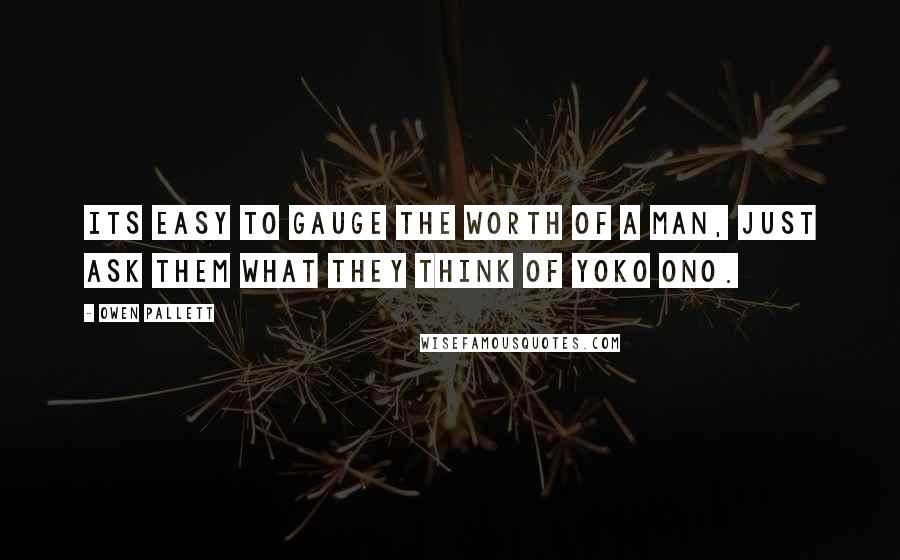 ITS EASY TO GAUGE THE WORTH OF A MAN, JUST ASK THEM WHAT THEY THINK OF YOKO ONO.

- OWEN PALLETT

WISEFAMOUSQUOTES.COM